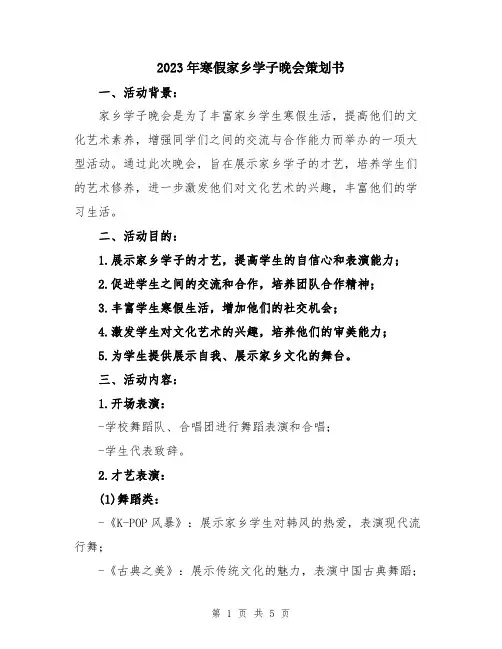 2023年寒假家乡学子晚会策划书

一、活动背景：

家乡学子晚会是为了丰富家乡学生寒假生活，提高他们的文化艺术素养，增强同学们之间的交流与合作能力而举办的一项大型活动。通过此次晚会，旨在展示家乡学子的才艺，培养学生们的艺术修养，进一步激发他们对文化艺术的兴趣，丰富他们的学习生活。

二、活动目的：

1.展示家乡学子的才艺，提高学生的自信心和表演能力；

2.促进学生之间的交流和合作，培养团队合作精神；

3.丰富学生寒假生活，增加他们的社交机会；

4.激发学生对文化艺术的兴趣，培养他们的审美能力；

5.为学生提供展示自我、展示家乡文化的舞台。

三、活动内容：

1.开场表演：

-学校舞蹈队、合唱团进行舞蹈表演和合唱；

-学生代表致辞。

2.才艺表演：

(1)舞蹈类：

-《K-POP风暴》：展示家乡学生对韩风的热爱，表演现代流行舞；

-《古典之美》：展示传统文化的魅力，表演中国古典舞蹈；

第 1 页 共 5 页